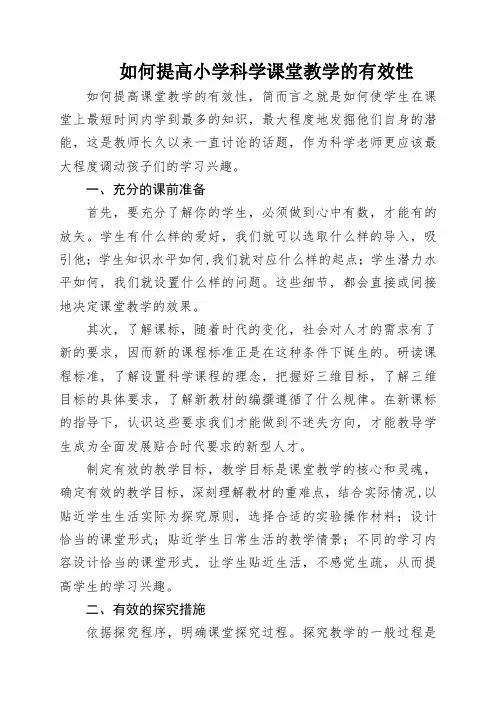 如何提高小学科学课堂教学的有效性

如何提高课堂教学的有效性，简而言之就是如何使学生在课堂上最短时间内学到最多的知识，最大程度地发掘他们自身的潜能，这是教师长久以来一直讨论的话题，作为科学老师更应该最大程度调动孩子们的学习兴趣。

一、充分的课前准备

首先，要充分了解你的学生，必须做到心中有数，才能有的放矢。学生有什么样的爱好，我们就可以选取什么样的导入，吸引他；学生知识水平如何,我们就对应什么样的起点；学生潜力水平如何，我们就设置什么样的问题。这些细节，都会直接或间接地决定课堂教学的效果。

其次，了解课标，随着时代的变化，社会对人才的需求有了新的要求，因而新的课程标准正是在这种条件下诞生的。研读课程标准，了解设置科学课程的理念，把握好三维目标，了解三维目标的具体要求，了解新教材的编撰遵循了什么规律。在新课标的指导下，认识这些要求我们才能做到不迷失方向，才能教导学生成为全面发展贴合时代要求的新型人才。

制定有效的教学目标，教学目标是课堂教学的核心和灵魂，确定有效的教学目标，深刻理解教材的重难点，结合实际情况,以贴近学生生活实际为探究原则，选择合适的实验操作材料；设计恰当的课堂形式；贴近学生日常生活的教学情景；不同的学习内容设计恰当的课堂形式，让学生贴近生活，不感觉生疏，从而提高学生的学习兴趣。

二、有效的探究措施

依据探究程序，明确课堂探究过程。探究教学的一般过程是